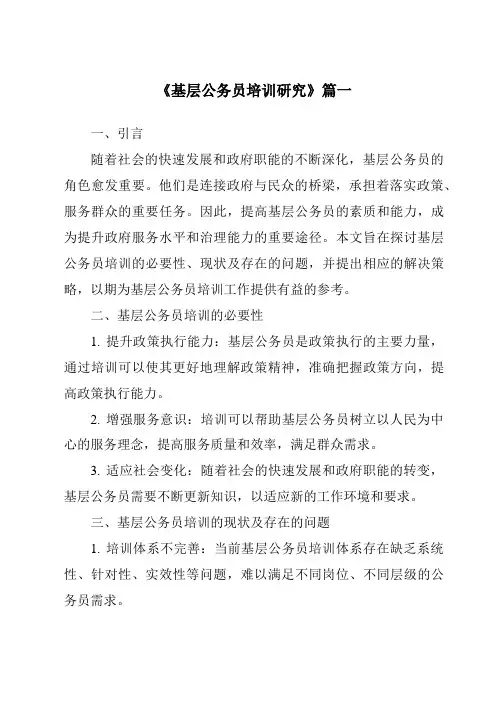 《基层公务员培训研究》篇一

一、引言

随着社会的快速发展和政府职能的不断深化，基层公务员的角色愈发重要。他们是连接政府与民众的桥梁，承担着落实政策、服务群众的重要任务。因此，提高基层公务员的素质和能力，成为提升政府服务水平和治理能力的重要途径。本文旨在探讨基层公务员培训的必要性、现状及存在的问题，并提出相应的解决策略，以期为基层公务员培训工作提供有益的参考。

二、基层公务员培训的必要性

1. 提升政策执行能力：基层公务员是政策执行的主要力量，通过培训可以使其更好地理解政策精神，准确把握政策方向，提高政策执行能力。

2. 增强服务意识：培训可以帮助基层公务员树立以人民为中心的服务理念，提高服务质量和效率，满足群众需求。

3. 适应社会变化：随着社会的快速发展和政府职能的转变，基层公务员需要不断更新知识，以适应新的工作环境和要求。

三、基层公务员培训的现状及存在的问题

1. 培训体系不完善：当前基层公务员培训体系存在缺乏系统性、针对性、实效性等问题，难以满足不同岗位、不同层级的公务员需求。